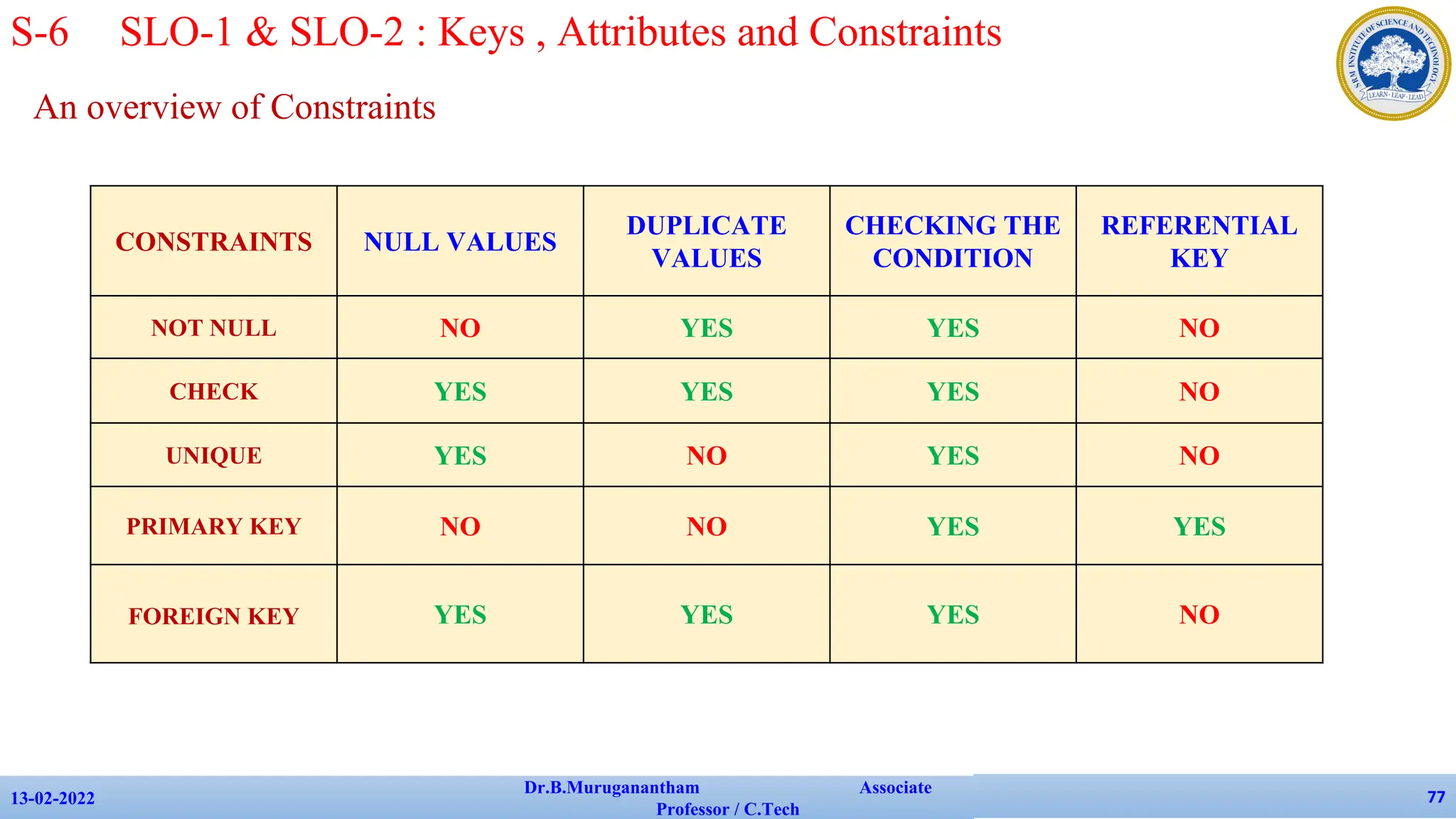 S-6 SLO-1 & SLO-2 : Keys , Attributes and Constraints

SRM INSTITUTE OF SCIENCE AND TECHNOLOGY
LEARN · LEAP · LEAD

An overview of Constraints

| CONSTRAINTS | NULL VALUES | DUPLICATE VALUES | CHECKING THE CONDITION | REFERENTIAL KEY |
|---|---|---|---|---|
| NOT NULL | NO | YES | YES | NO |
| CHECK | YES | YES | YES | NO |
| UNIQUE | YES | NO | YES | NO |
| PRIMARY KEY | NO | NO | YES | YES |
| FOREIGN KEY | YES | YES | YES | NO |

13-02-2022

Dr.B.Muruganantham Associate Professor / C.Tech

77